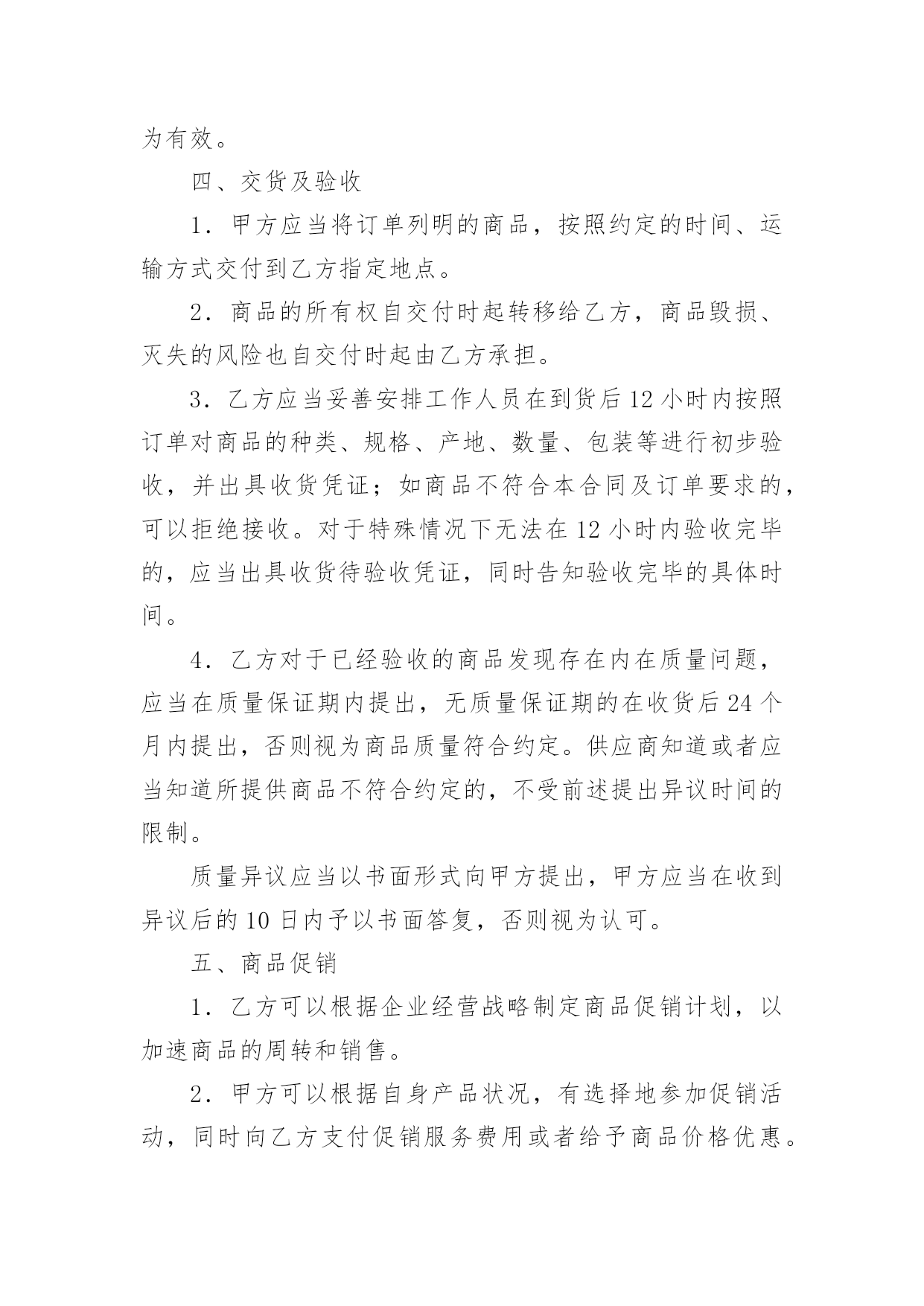 为有效。

四、交货及验收

1．甲方应当将订单列明的商品，按照约定的时间、运输方式交付到乙方指定地点。

2．商品的所有权自交付时起转移给乙方，商品毁损、灭失的风险也自交付时起由乙方承担。

3．乙方应当妥善安排工作人员在到货后12小时内按照订单对商品的种类、规格、产地、数量、包装等进行初步验收，并出具收货凭证；如商品不符合本合同及订单要求的，可以拒绝接收。对于特殊情况下无法在12小时内验收完毕的，应当出具收货待验收凭证，同时告知验收完毕的具体时间。

4．乙方对于已经验收的商品发现存在内在质量问题，应当在质量保证期内提出，无质量保证期的在收货后24个月内提出，否则视为商品质量符合约定。供应商知道或者应当知道所提供商品不符合约定的，不受前述提出异议时间的限制。

质量异议应当以书面形式向甲方提出，甲方应当在收到异议后的10日内予以书面答复，否则视为认可。

五、商品促销

1．乙方可以根据企业经营战略制定商品促销计划，以加速商品的周转和销售。

2．甲方可以根据自身产品状况，有选择地参加促销活动，同时向乙方支付促销服务费用或者给予商品价格优惠。